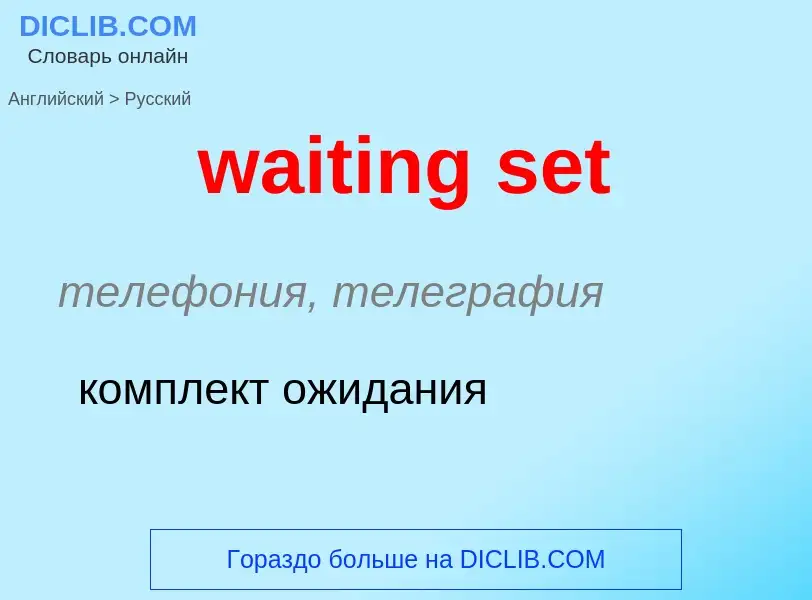 DICLIB.COM
Словарь онлайн

Английский > Русский

waiting set

телефония, телеграфия

комплект ожидания

Гораздо больше на DICLIB.COM